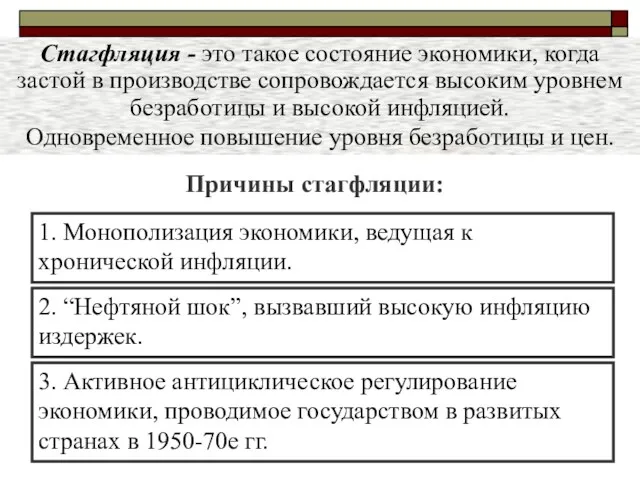 Стагфляция - это такое состояние экономики, когда застой в производстве сопровождается высоким уровнем безработицы и высокой инфляцией.
Одновременное повышение уровня безработицы и цен.

Причины стагфляции:

1. Монополизация экономики, ведущая к хронической инфляции.

2. “Нефтяной шок”, вызвавший высокую инфляцию издержек.

3. Активное антициклическое регулирование экономики, проводимое государством в развитых странах в 1950-70е гг.